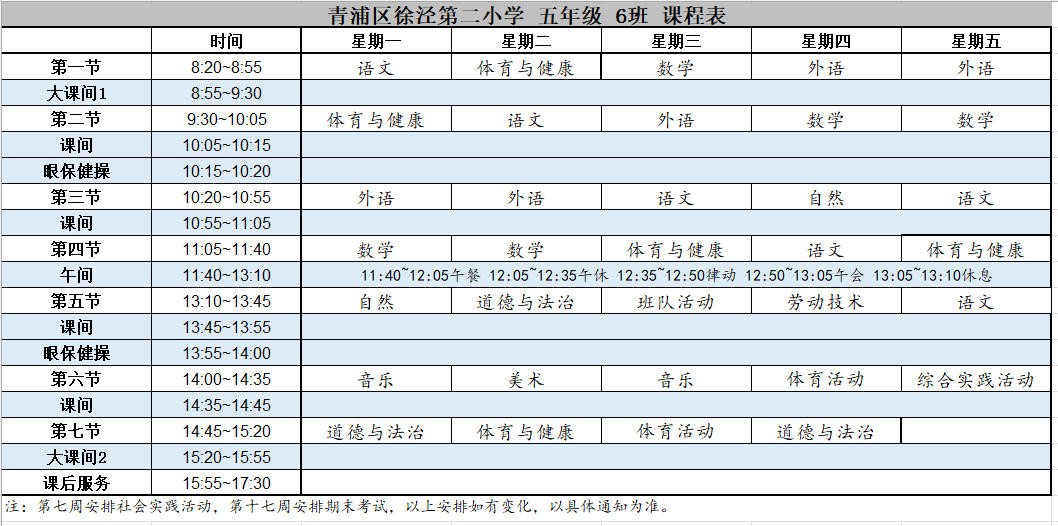 青浦区徐泾第二小学 五年级 6班 课程表

| | 时间 | 星期一 | 星期二 | 星期三 | 星期四 | 星期五 |
|---|---|---|---|---|---|---|
| 第一节 | 8:20~8:55 | 语文 | 体育与健康 | 数学 | 外语 | 外语 |
| 大课间1 | 8:55~9:30 | | | | | |
| 第二节 | 9:30~10:05 | 体育与健康 | 语文 | 外语 | 数学 | 数学 |
| 课间 | 10:05~10:15 | | | | | |
| 眼保健操 | 10:15~10:20 | | | | | |
| 第三节 | 10:20~10:55 | 外语 | 外语 | 语文 | 自然 | 语文 |
| 课间 | 10:55~11:05 | | | | | |
| 第四节 | 11:05~11:40 | 数学 | 数学 | 体育与健康 | 语文 | 体育与健康 |
| 午间 | 11:40~13:10 | 11:40~12:05午餐 12:05~12:35午休 12:35~12:50律动 12:50~13:05午会 13:05~13:10休息 | | | | |
| 第五节 | 13:10~13:45 | 自然 | 道德与法治 | 班队活动 | 劳动技术 | 语文 |
| 课间 | 13:45~13:55 | | | | | |
| 眼保健操 | 13:55~14:00 | | | | | |
| 第六节 | 14:00~14:35 | 音乐 | 美术 | 音乐 | 体育活动 | 综合实践活动 |
| 课间 | 14:35~14:45 | | | | | |
| 第七节 | 14:45~15:20 | 道德与法治 | 体育与健康 | 体育活动 | 道德与法治 | |
| 大课间2 | 15:20~15:55 | | | | | |
| 课后服务 | 15:55~17:30 | | | | | |

注：第七周安排社会实践活动，第十七周安排期末考试，以上安排如有变化，以具体通知为准。